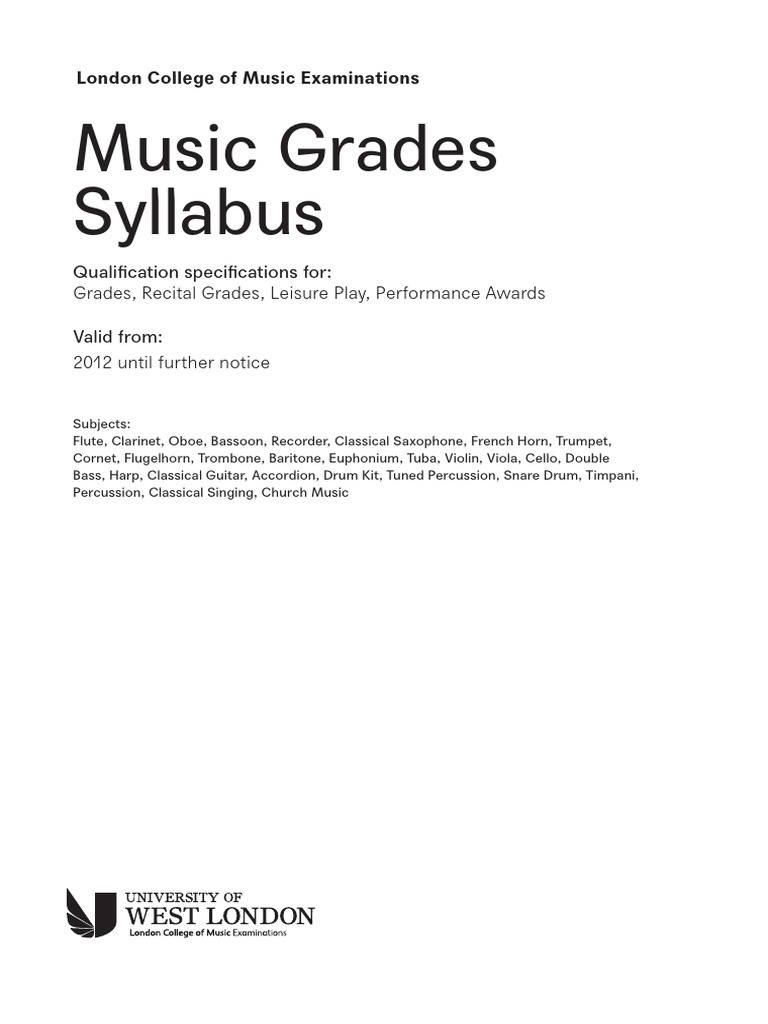 London College of Music Examinations

Music Grades Syllabus

Qualification specifications for:
Grades, Recital Grades, Leisure Play, Performance Awards

Valid from:
2012 until further notice

Subjects:
Flute, Clarinet, Oboe, Bassoon, Recorder, Classical Saxophone, French Horn, Trumpet, Cornet, Flugelhorn, Trombone, Baritone, Euphonium, Tuba, Violin, Viola, Cello, Double Bass, Harp, Classical Guitar, Accordion, Drum Kit, Tuned Percussion, Snare Drum, Timpani, Percussion, Classical Singing, Church Music

UNIVERSITY OF
WEST LONDON
London College of Music Examinations